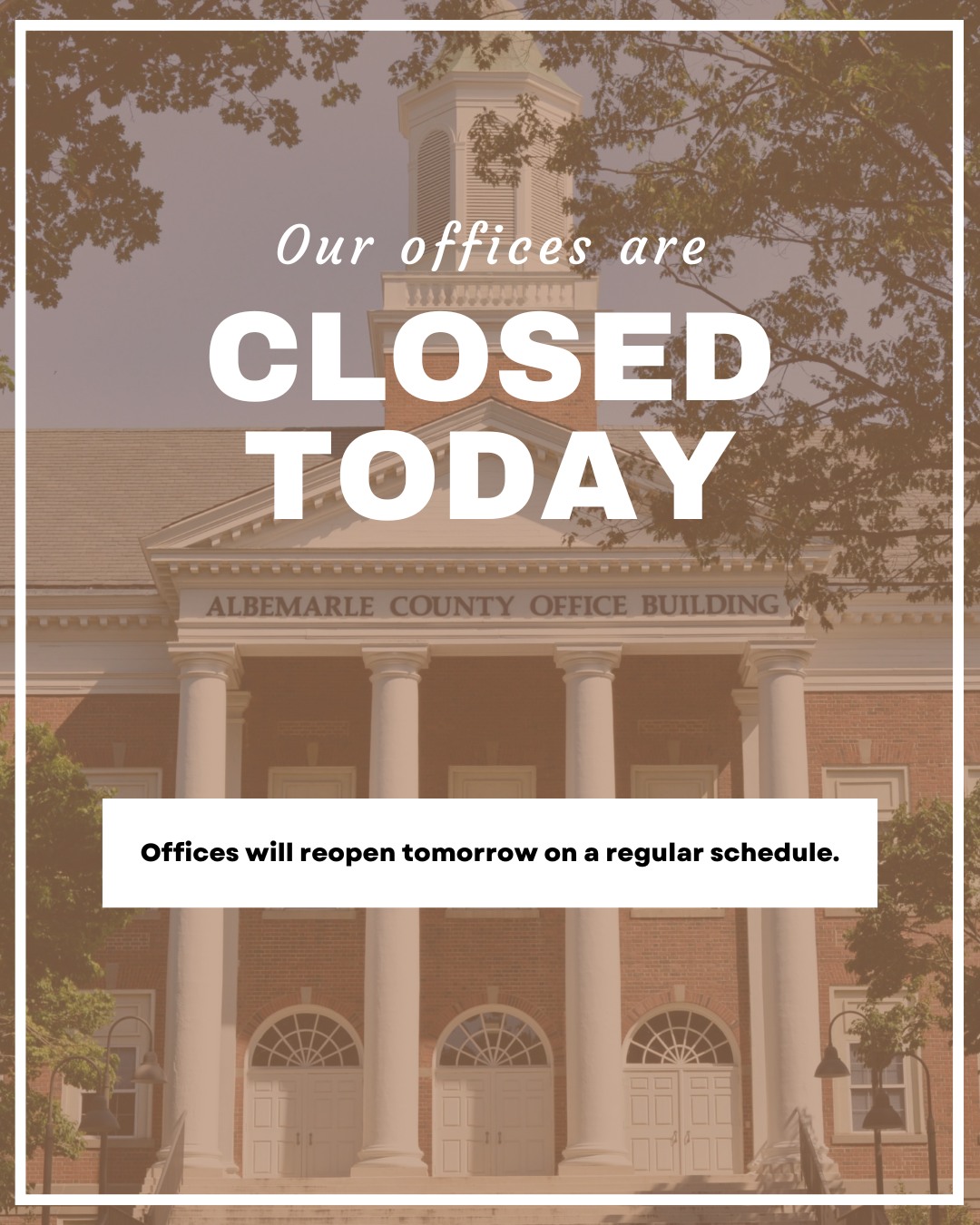 Our offices are

CLOSED TODAY

ALBEMARLE COUNTY OFFICE BUILDING

Offices will reopen tomorrow on a regular schedule.